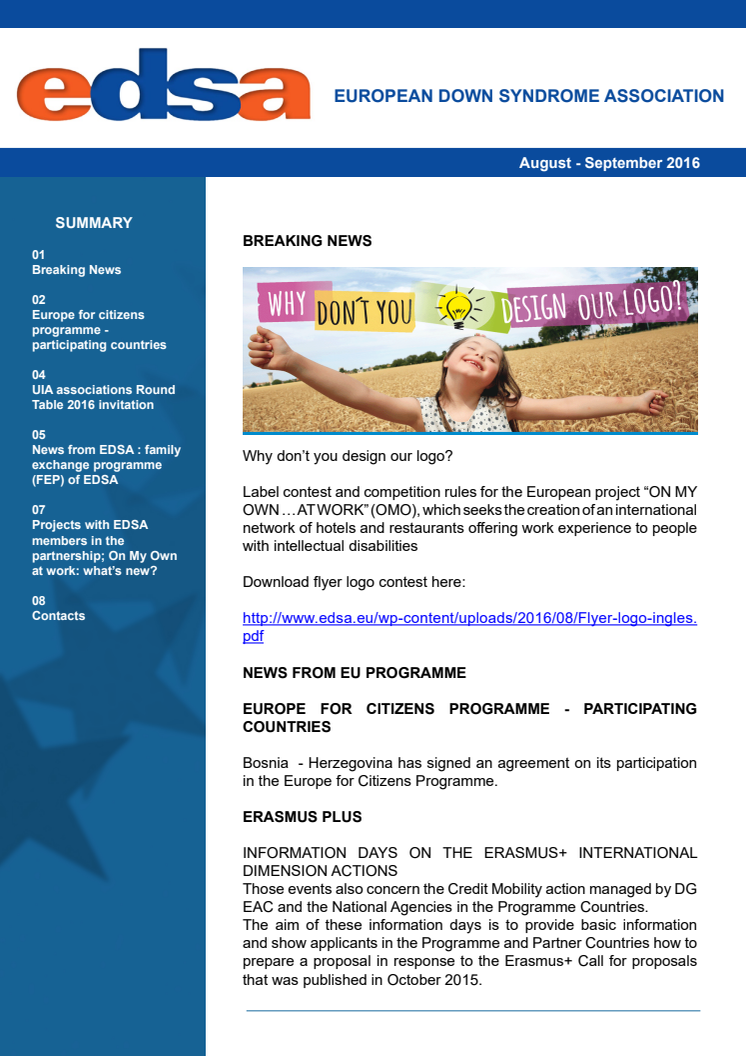 edsa

EUROPEAN DOWN SYNDROME ASSOCIATION

August - September 2016

SUMMARY

01
Breaking News

02
Europe for citizens programme - participating countries

04
UIA associations Round Table 2016 invitation

05
News from EDSA : family exchange programme (FEP) of EDSA

07
Projects with EDSA members in the partnership; On My Own at work: what's new?

08
Contacts

BREAKING NEWS

WHY DON'T YOU DESIGN OUR LOGO?

Why don't you design our logo?

Label contest and competition rules for the European project "ON MY OWN ... AT WORK" (OMO), which seeks the creation of an international network of hotels and restaurants offering work experience to people with intellectual disabilities

Download flyer logo contest here:

http://www.edsa.eu/wp-content/uploads/2016/08/Flyer-logo-ingles.pdf

NEWS FROM EU PROGRAMME

EUROPE FOR CITIZENS PROGRAMME - PARTICIPATING COUNTRIES

Bosnia - Herzegovina has signed an agreement on its participation in the Europe for Citizens Programme.

ERASMUS PLUS

INFORMATION DAYS ON THE ERASMUS+ INTERNATIONAL DIMENSION ACTIONS
Those events also concern the Credit Mobility action managed by DG EAC and the National Agencies in the Programme Countries.
The aim of these information days is to provide basic information and show applicants in the Programme and Partner Countries how to prepare a proposal in response to the Erasmus+ Call for proposals that was published in October 2015.